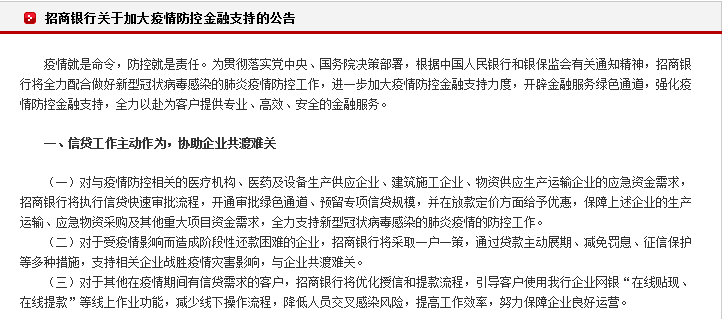 招商银行关于加大疫情防控金融支持的公告

疫情就是命令，防控就是责任。为贯彻落实党中央、国务院决策部署，根据中国人民银行和银保监会有关通知精神，招商银行将全力配合做好新型冠状病毒感染的肺炎疫情防控工作，进一步加大疫情防控金融支持力度，开辟金融服务绿色通道，强化疫情防控金融支持，全力以赴为客户提供专业、高效、安全的金融服务。

一、信贷工作主动作为，协助企业共渡难关

（一）对与疫情防控相关的医疗机构、医药及设备生产供应企业、建筑施工企业、物资供应生产运输企业的应急资金需求，招商银行将执行信贷快速审批流程，开通审批绿色通道、预留专项信贷规模，并在放款定价方面给予优惠，保障上述企业的生产运输、应急物资采购及其他重大项目资金需求，全力支持新型冠状病毒感染的肺炎疫情的防控工作。
（二）对于受疫情影响而造成阶段性还款困难的企业，招商银行将采取一户一策，通过贷款主动展期、减免罚息、征信保护等多种措施，支持相关企业战胜疫情灾害影响，与企业共渡难关。
（三）对于其他在疫情期间有信贷需求的客户，招商银行将优化授信和提款流程，引导客户使用我行企业网银“在线贴现、在线提款”等线上作业功能，减少线下操作流程，降低人员交叉感染风险，提高工作效率，努力保障企业良好运营。